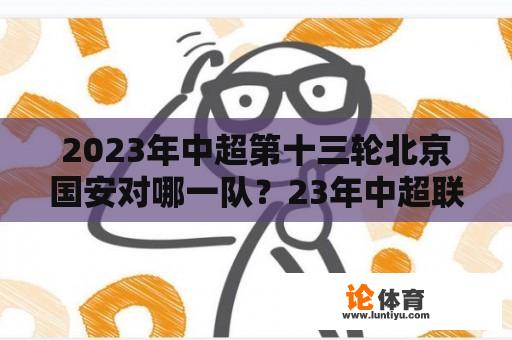 2023年中超第十三轮北京国安对哪一队？23年中超联

论体育
www.luntiyu.com